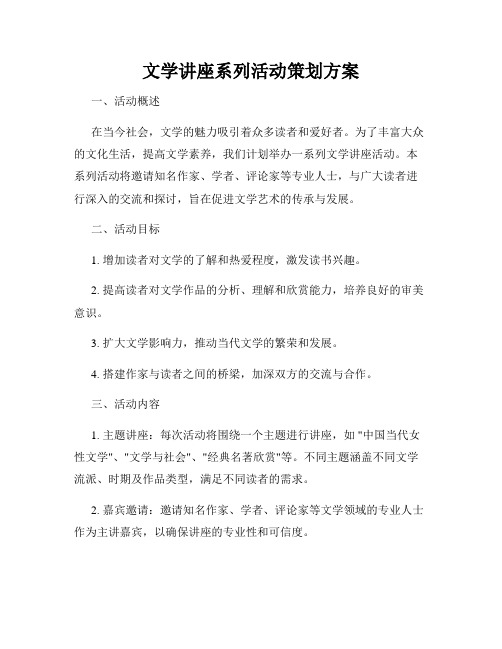 文学讲座系列活动策划方案

一、活动概述

在当今社会，文学的魅力吸引着众多读者和爱好者。为了丰富大众的文化生活，提高文学素养，我们计划举办一系列文学讲座活动。本系列活动将邀请知名作家、学者、评论家等专业人士，与广大读者进行深入的交流和探讨，旨在促进文学艺术的传承与发展。

二、活动目标

1. 增加读者对文学的了解和热爱程度，激发读书兴趣。

2. 提高读者对文学作品的分析、理解和欣赏能力，培养良好的审美意识。

3. 扩大文学影响力，推动当代文学的繁荣和发展。

4. 搭建作家与读者之间的桥梁，加深双方的交流与合作。

三、活动内容

1. 主题讲座：每次活动将围绕一个主题进行讲座，如 "中国当代女性文学"、"文学与社会"、"经典名著欣赏"等。不同主题涵盖不同文学流派、时期及作品类型，满足不同读者的需求。

2. 嘉宾邀请：邀请知名作家、学者、评论家等文学领域的专业人士作为主讲嘉宾，以确保讲座的专业性和可信度。